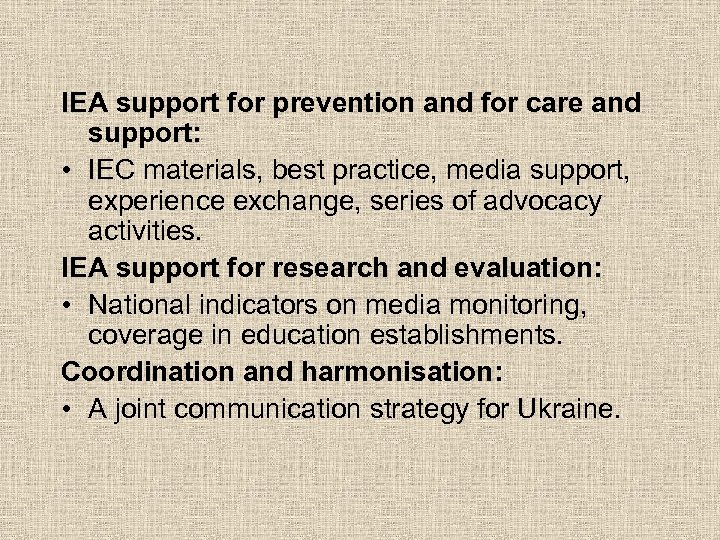 IEA support for prevention and for care and support:

• IEC materials, best practice, media support, experience exchange, series of advocacy activities.

IEA support for research and evaluation:

• National indicators on media monitoring, coverage in education establishments.

Coordination and harmonisation:

• A joint communication strategy for Ukraine.